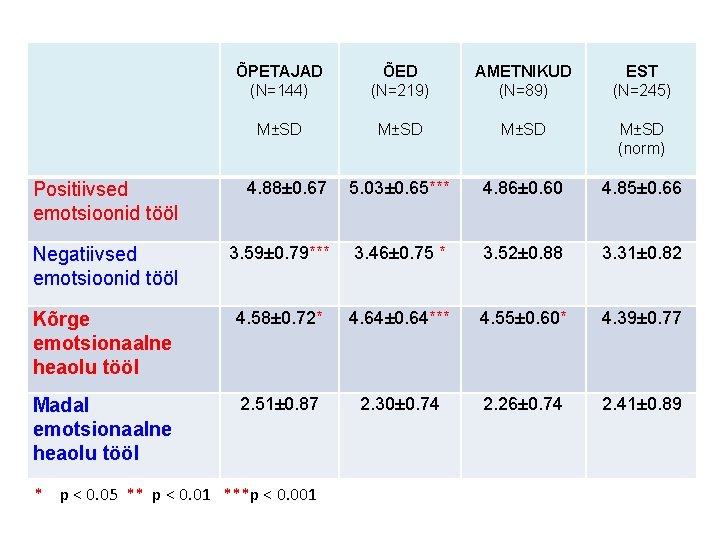 |  | ÕPETAJAD (N=144) M±SD | ÕED (N=219) M±SD | AMETNIKUD (N=89) M±SD | EST (N=245) M±SD (norm) |
|---|---|---|---|---|
| Positiivsed emotsioonid tööl | 4.88±0.67 | 5.03±0.65*** | 4.86±0.60 | 4.85±0.66 |
| Negatiivsed emotsioonid tööl | 3.59±0.79*** | 3.46±0.75 * | 3.52±0.88 | 3.31±0.82 |
| Kõrge emotsionaalne heaolu tööl | 4.58±0.72* | 4.64±0.64*** | 4.55±0.60* | 4.39±0.77 |
| Madal emotsionaalne heaolu tööl | 2.51±0.87 | 2.30±0.74 | 2.26±0.74 | 2.41±0.89 |

* p < 0.05 ** p < 0.01 ***p < 0.001